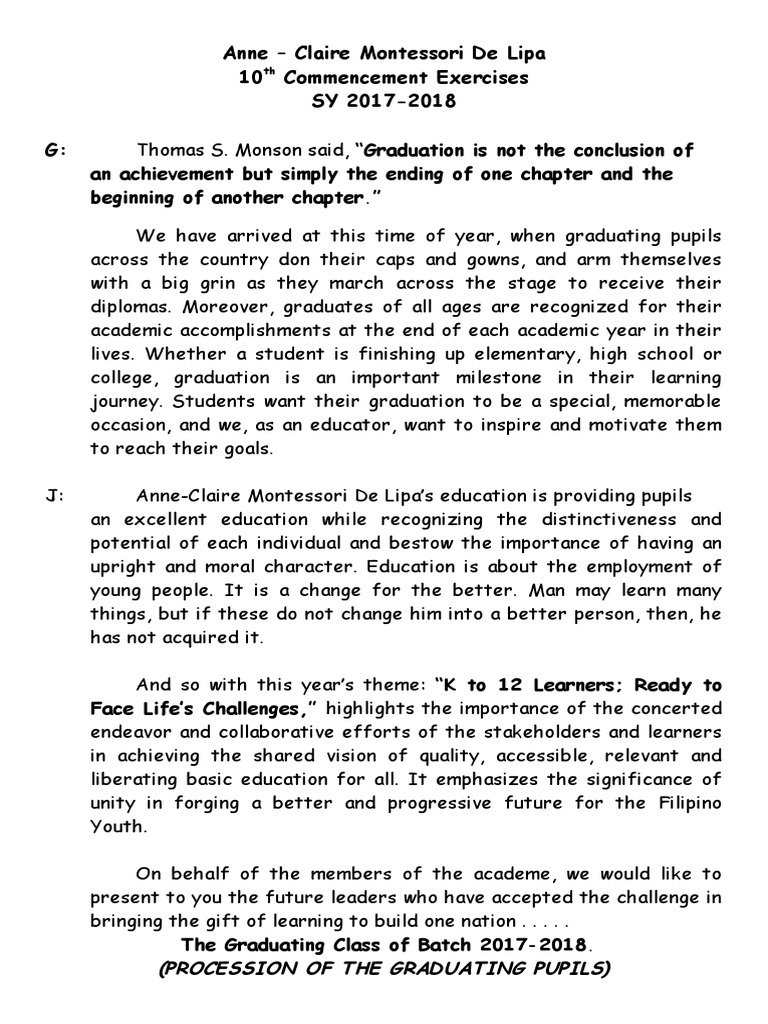 Anne – Claire Montessori De Lipa
10$^{th}$ Commencement Exercises
SY 2017-2018

G: Thomas S. Monson said, "Graduation is not the conclusion of an achievement but simply the ending of one chapter and the beginning of another chapter."

We have arrived at this time of year, when graduating pupils across the country don their caps and gowns, and arm themselves with a big grin as they march across the stage to receive their diplomas. Moreover, graduates of all ages are recognized for their academic accomplishments at the end of each academic year in their lives. Whether a student is finishing up elementary, high school or college, graduation is an important milestone in their learning journey. Students want their graduation to be a special, memorable occasion, and we, as an educator, want to inspire and motivate them to reach their goals.

J: Anne-Claire Montessori De Lipa's education is providing pupils an excellent education while recognizing the distinctiveness and potential of each individual and bestow the importance of having an upright and moral character. Education is about the employment of young people. It is a change for the better. Man may learn many things, but if these do not change him into a better person, then, he has not acquired it.

And so with this year's theme: "K to 12 Learners; Ready to Face Life's Challenges," highlights the importance of the concerted endeavor and collaborative efforts of the stakeholders and learners in achieving the shared vision of quality, accessible, relevant and liberating basic education for all. It emphasizes the significance of unity in forging a better and progressive future for the Filipino Youth.

On behalf of the members of the academe, we would like to present to you the future leaders who have accepted the challenge in bringing the gift of learning to build one nation . . . .
The Graduating Class of Batch 2017-2018.
(PROCESSION OF THE GRADUATING PUPILS)